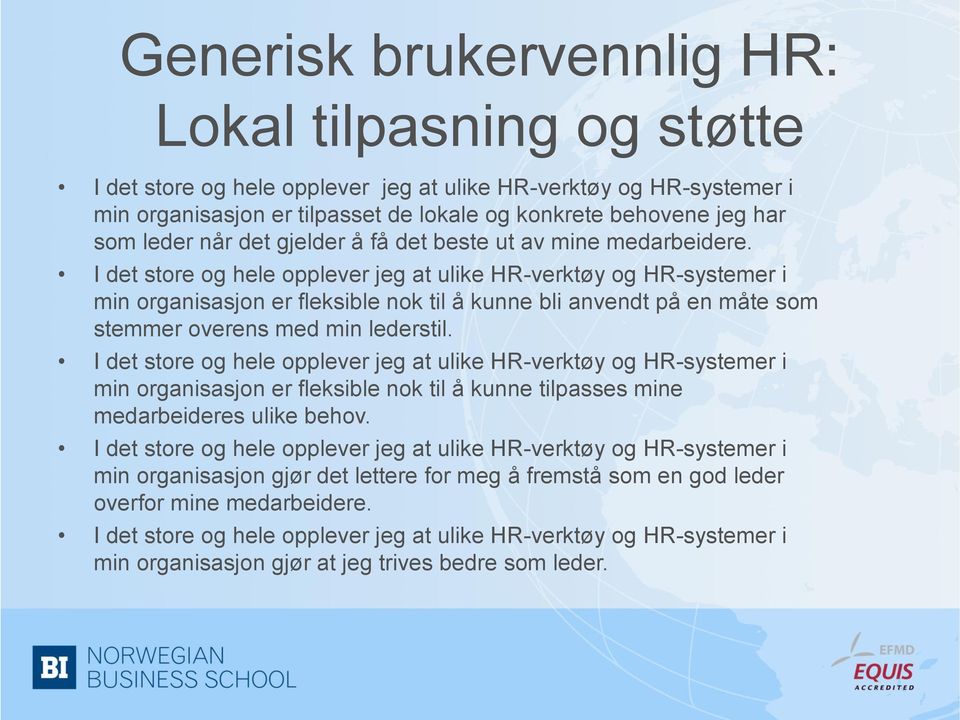 Generisk brukervennlig HR: Lokal tilpasning og støtte

• I det store og hele opplever  jeg at ulike HR-verktøy og HR-systemer i min organisasjon er tilpasset de lokale og konkrete behovene jeg har som leder når det gjelder å få det beste ut av mine medarbeidere.

• I det store og hele opplever jeg at ulike HR-verktøy og HR-systemer i min organisasjon er fleksible nok til å kunne bli anvendt på en måte som stemmer overens med min lederstil.

• I det store og hele opplever jeg at ulike HR-verktøy og HR-systemer i min organisasjon er fleksible nok til å kunne tilpasses mine medarbeideres ulike behov.

• I det store og hele opplever jeg at ulike HR-verktøy og HR-systemer i min organisasjon gjør det lettere for meg å fremstå som en god leder overfor mine medarbeidere.

• I det store og hele opplever jeg at ulike HR-verktøy og HR-systemer i min organisasjon gjør at jeg trives bedre som leder.

BI NORWEGIAN BUSINESS SCHOOL

EFMD EQUIS ACCREDITED